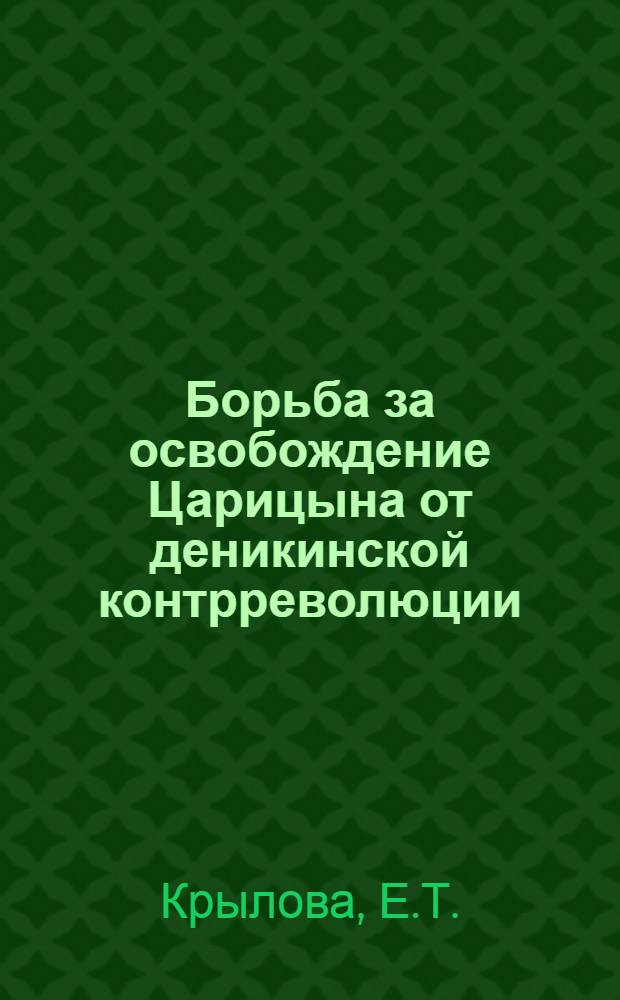 Борьба за освобождение Царицына от деникинской контрреволюции

Крылова, Е.Т.